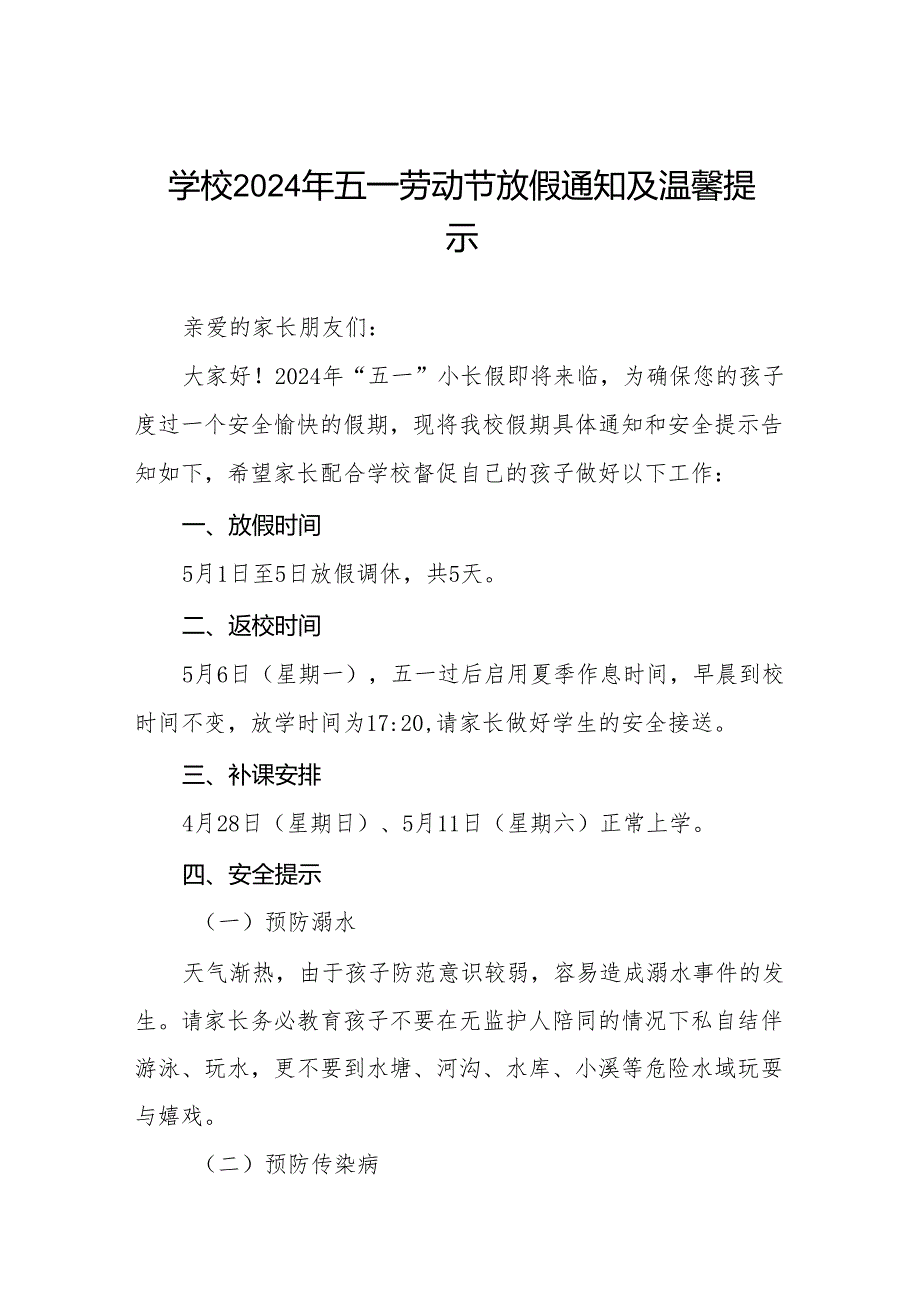 学校2024年五一劳动节放假通知及温馨提示

亲爱的家长朋友们：

大家好！2024年“五一”小长假即将来临，为确保您的孩子度过一个安全愉快的假期，现将我校假期具体通知和安全提示告知如下，希望家长配合学校督促自己的孩子做好以下工作：

一、放假时间

5月1日至5日放假调休，共5天。

二、返校时间

5月6日（星期一），五一过后启用夏季作息时间，早晨到校时间不变，放学时间为17:20,请家长做好学生的安全接送。

三、补课安排

4月28日（星期日）、5月11日（星期六）正常上学。

四、安全提示

（一）预防溺水

天气渐热，由于孩子防范意识较弱，容易造成溺水事件的发生。请家长务必教育孩子不要在无监护人陪同的情况下私自结伴游泳、玩水，更不要到水塘、河沟、水库、小溪等危险水域玩耍与嬉戏。

（二）预防传染病